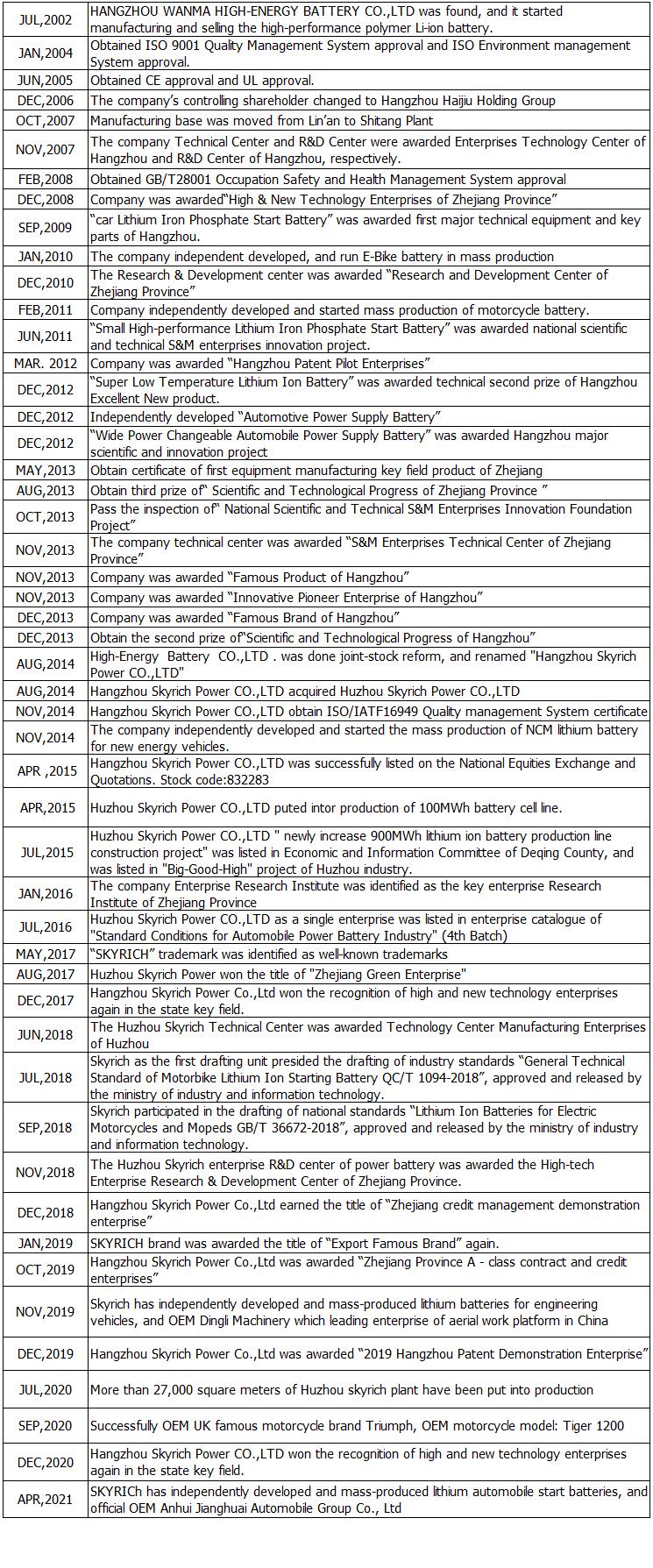 | | |
|---|---|
| JUL,2002 | HANGZHOU WANMA HIGH-ENERGY BATTERY CO.,LTD was found, and it started manufacturing and selling the high-performance polymer Li-ion battery. |
| JAN,2004 | Obtained ISO 9001 Quality Management System approval and ISO Environment management System approval. |
| JUN,2005 | Obtained CE approval and UL approval. |
| DEC,2006 | The company's controlling shareholder changed to Hangzhou Haijiu Holding Group |
| OCT,2007 | Manufacturing base was moved from Lin'an to Shitang Plant |
| NOV,2007 | The company Technical Center and R&D Center were awarded Enterprises Technology Center of Hangzhou and R&D Center of Hangzhou, respectively. |
| FEB,2008 | Obtained GB/T28001 Occupation Safety and Health Management System approval |
| DEC,2008 | Company was awarded"High & New Technology Enterprises of Zhejiang Province" |
| SEP,2009 | "car Lithium Iron Phosphate Start Battery" was awarded first major technical equipment and key parts of Hangzhou. |
| JAN,2010 | The company independent developed, and run E-Bike battery in mass production |
| DEC,2010 | The Research & Development center was awarded "Research and Development Center of Zhejiang Province" |
| FEB,2011 | Company independently developed and started mass production of motorcycle battery. |
| JUN,2011 | "Small High-performance Lithium Iron Phosphate Start Battery" was awarded national scientific and technical S&M enterprises innovation project. |
| MAR. 2012 | Company was awarded "Hangzhou Patent Pilot Enterprises" |
| DEC,2012 | "Super Low Temperature Lithium Ion Battery" was awarded technical second prize of Hangzhou Excellent New product. |
| DEC,2012 | Independently developed "Automotive Power Supply Battery" |
| DEC,2012 | "Wide Power Changeable Automobile Power Supply Battery" was awarded Hangzhou major scientific and innovation project |
| MAY,2013 | Obtain certificate of first equipment manufacturing key field product of Zhejiang |
| AUG,2013 | Obtain third prize of" Scientific and Technological Progress of Zhejiang Province " |
| OCT,2013 | Pass the inspection of" National Scientific and Technical S&M Enterprises Innovation Foundation Project" |
| NOV,2013 | The company technical center was awarded "S&M Enterprises Technical Center of Zhejiang Province" |
| NOV,2013 | Company was awarded "Famous Product of Hangzhou" |
| NOV,2013 | Company was awarded "Innovative Pioneer Enterprise of Hangzhou" |
| DEC,2013 | Company was awarded "Famous Brand of Hangzhou" |
| DEC,2013 | Obtain the second prize of"Scientific and Technological Progress of Hangzhou" |
| AUG,2014 | High-Energy Battery CO.,LTD . was done joint-stock reform, and renamed "Hangzhou Skyrich Power CO.,LTD" |
| AUG,2014 | Hangzhou Skyrich Power CO.,LTD acquired Huzhou Skyrich Power CO.,LTD |
| NOV,2014 | Hangzhou Skyrich Power CO.,LTD obtain ISO/IATF16949 Quality management System certificate |
| NOV,2014 | The company independently developed and started the mass production of NCM lithium battery for new energy vehicles. |
| APR ,2015 | Hangzhou Skyrich Power CO.,LTD was successfully listed on the National Equities Exchange and Quotations. Stock code:832283 |
| APR,2015 | Huzhou Skyrich Power CO.,LTD puted intor production of 100MWh battery cell line. |
| JUL,2015 | Huzhou Skyrich Power CO.,LTD " newly increase 900MWh lithium ion battery production line construction project" was listed in Economic and Information Committee of Deqing County, and was listed in "Big-Good-High" project of Huzhou industry. |
| JAN,2016 | The company Enterprise Research Institute was identified as the key enterprise Research Institute of Zhejiang Province |
| JUL,2016 | Huzhou Skyrich Power CO.,LTD as a single enterprise was listed in enterprise catalogue of "Standard Conditions for Automobile Power Battery Industry" (4th Batch) |
| MAY,2017 | "SKYRICH" trademark was identified as well-known trademarks |
| AUG,2017 | Huzhou Skyrich Power won the title of "Zhejiang Green Enterprise" |
| DEC,2017 | Hangzhou Skyrich Power Co.,Ltd won the recognition of high and new technology enterprises again in the state key field. |
| JUN,2018 | The Huzhou Skyrich Technical Center was awarded Technology Center Manufacturing Enterprises of Huzhou |
| JUL,2018 | Skyrich as the first drafting unit presided the drafting of industry standards "General Technical Standard of Motorbike Lithium Ion Starting Battery QC/T 1094-2018", approved and released by the ministry of industry and information technology. |
| SEP,2018 | Skyrich participated in the drafting of national standards "Lithium Ion Batteries for Electric Motorcycles and Mopeds GB/T 36672-2018", approved and released by the ministry of industry and information technology. |
| NOV,2018 | The Huzhou Skyrich enterprise R&D center of power battery was awarded the High-tech Enterprise Research & Development Center of Zhejiang Province. |
| DEC,2018 | Hangzhou Skyrich Power Co.,Ltd earned the title of "Zhejiang credit management demonstration enterprise" |
| JAN,2019 | SKYRICH brand was awarded the title of "Export Famous Brand" again. |
| OCT,2019 | Hangzhou Skyrich Power Co.,Ltd was awarded "Zhejiang Province A - class contract and credit enterprises" |
| NOV,2019 | Skyrich has independently developed and mass-produced lithium batteries for engineering vehicles, and OEM Dingli Machinery which leading enterprise of aerial work platform in China |
| DEC,2019 | Hangzhou Skyrich Power Co.,Ltd was awarded "2019 Hangzhou Patent Demonstration Enterprise" |
| JUL,2020 | More than 27,000 square meters of Huzhou skyrich plant have been put into production |
| SEP,2020 | Successfully OEM UK famous motorcycle brand Triumph, OEM motorcycle model: Tiger 1200 |
| DEC,2020 | Hangzhou Skyrich Power CO.,LTD won the recognition of high and new technology enterprises again in the state key field. |
| APR,2021 | SKYRICh has independently developed and mass-produced lithium automobile start batteries, and official OEM Anhui Jianghuai Automobile Group Co., Ltd |